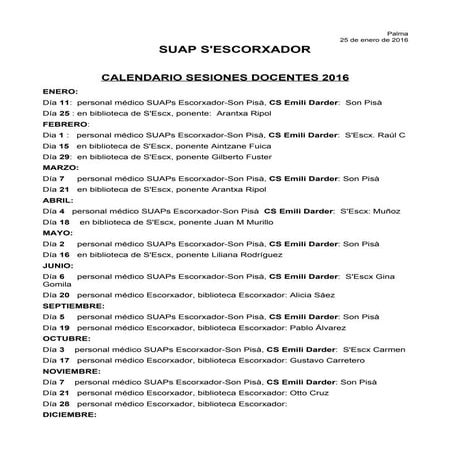 Palma
25 de enero de 2016

SUAP S'ESCORXADOR

CALENDARIO SESIONES DOCENTES 2016

ENERO:

Día 11: personal médico SUAPs Escorxador-Son Pisà, CS Emili Darder: Son Pisà

Día 25 : en biblioteca de S'Escx, ponente: Arantxa Ripol

FEBRERO:

Día 1 : personal médico SUAPs Escorxador-Son Pisà, CS Emili Darder: S'Escx. Raúl C

Día 15 en biblioteca de S'Escx, ponente Aintzane Fuica

Día 29: en biblioteca de S'Escx, ponente Gilberto Fuster

MARZO:

Día 7 personal médico SUAPs Escorxador-Son Pisà, CS Emili Darder: Son Pisà

Día 21 en biblioteca de S'Escx, ponente Arantxa Ripol

ABRIL:

Día 4 personal médico SUAPs Escorxador-Son Pisà CS Emili Darder: S'Escx: Muñoz

Día 18 en biblioteca de S'Escx, ponente Juan M Murillo

MAYO:

Día 2 personal médico SUAPs Escorxador-Son Pisà, CS Emili Darder: Son Pisà

Día 16 en biblioteca de S'Escx, ponente Liliana Rodríguez

JUNIO:

Día 6 personal médico SUAPs Escorxador-Son Pisà, CS Emili Darder: S'Escx Gina Gomila

Día 20 personal médico Escorxador, biblioteca Escorxador: Alicia Sáez

SEPTIEMBRE:

Día 5 personal médico SUAPs Escorxador-Son Pisà, CS Emili Darder: Son Pisà

Día 19 personal médico Escorxador, biblioteca Escorxador: Pablo Álvarez

OCTUBRE:

Día 3 personal médico SUAPs Escorxador-Son Pisà, CS Emili Darder: S'Escx Carmen

Día 17 personal médico Escorxador, biblioteca Escorxador: Gustavo Carretero

NOVIEMBRE:

Día 7 personal médico SUAPs Escorxador-Son Pisà, CS Emili Darder: Son Pisà

Día 21 personal médico Escorxador, biblioteca Escorxador: Otto Cruz

Día 28 personal médico Escorxador, biblioteca Escorxador:

DICIEMBRE: